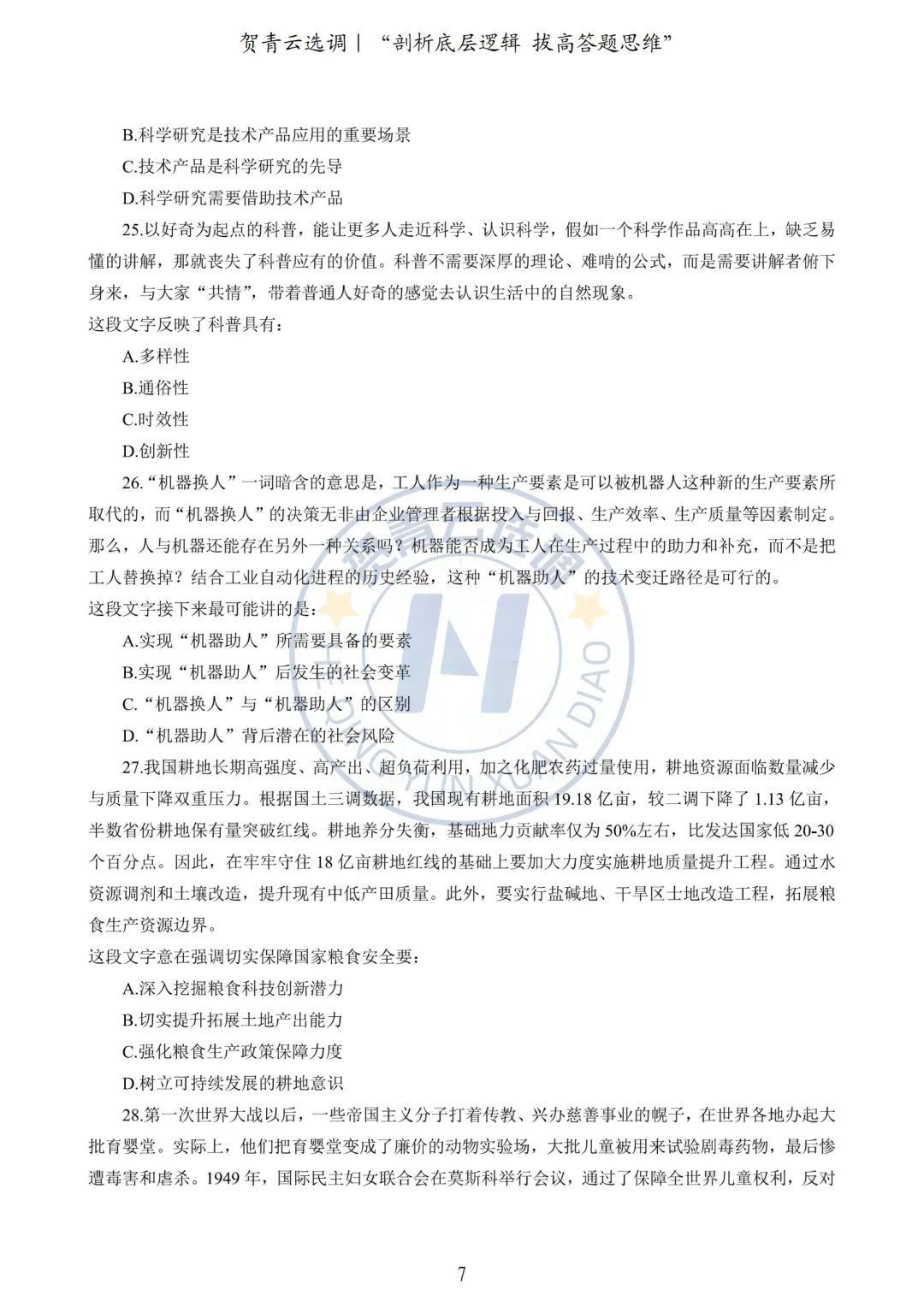 贺青云选调｜“剖析底层逻辑 拔高答题思维”

B.科学研究是技术产品应用的重要场景

C.技术产品是科学研究的先导

D.科学研究需要借助技术产品

25.以好奇为起点的科普，能让更多人走近科学、认识科学，假如一个科学作品高高在上，缺乏易懂的讲解，那就丧失了科普应有的价值。科普不需要深厚的理论、难啃的公式，而是需要讲解者俯下身来，与大家“共情”，带着普通人好奇的感觉去认识生活中的自然现象。

这段文字反映了科普具有：

A.多样性

B.通俗性

C.时效性

D.创新性

26.“机器换人”一词暗含的意思是，工人作为一种生产要素是可以被机器人这种新的生产要素所取代的，而“机器换人”的决策无非由企业管理者根据投入与回报、生产效率、生产质量等因素制定。那么，人与机器还能存在另外一种关系吗？机器能否成为工人在生产过程中的助力和补充，而不是把工人替换掉？结合工业自动化进程的历史经验，这种“机器助人”的技术变迁路径是可行的。

这段文字接下来最可能讲的是：

A.实现“机器助人”所需要具备的要素

B.实现“机器助人”后发生的社会变革

C.“机器换人”与“机器助人”的区别

D.“机器助人”背后潜在的社会风险

27.我国耕地长期高强度、高产出、超负荷利用，加之化肥农药过量使用，耕地资源面临数量减少与质量下降双重压力。根据国土三调数据，我国现有耕地面积 19.18 亿亩，较二调下降了 1.13 亿亩，半数省份耕地保有量突破红线。耕地养分失衡，基础地力贡献率仅为 50%左右，比发达国家低 20-30 个百分点。因此，在牢牢守住 18 亿亩耕地红线的基础上要加大力度实施耕地质量提升工程。通过水资源调剂和土壤改造，提升现有中低产田质量。此外，要实行盐碱地、干旱区土地改造工程，拓展粮食生产资源边界。

这段文字意在强调切实保障国家粮食安全要：

A.深入挖掘粮食科技创新潜力

B.切实提升拓展土地产出能力

C.强化粮食生产政策保障力度

D.树立可持续发展的耕地意识

28.第一次世界大战以后，一些帝国主义分子打着传教、兴办慈善事业的幌子，在世界各地办起大批育婴堂。实际上，他们把育婴堂变成了廉价的动物实验场，大批儿童被用来试验剧毒药物，最后惨遭毒害和虐杀。1949 年，国际民主妇女联合会在莫斯科举行会议，通过了保障全世界儿童权利，反对

7